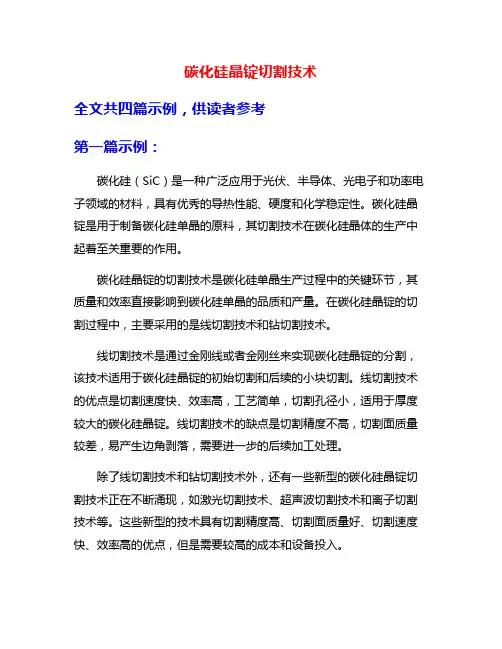 碳化硅晶锭切割技术

全文共四篇示例，供读者参考

第一篇示例：

碳化硅（SiC）是一种广泛应用于光伏、半导体、光电子和功率电子领域的材料，具有优秀的导热性能、硬度和化学稳定性。碳化硅晶锭是用于制备碳化硅单晶的原料，其切割技术在碳化硅晶体的生产中起着至关重要的作用。

碳化硅晶锭的切割技术是碳化硅单晶生产过程中的关键环节，其质量和效率直接影响到碳化硅单晶的品质和产量。在碳化硅晶锭的切割过程中，主要采用的是线切割技术和钻切割技术。

线切割技术是通过金刚线或者金刚丝来实现碳化硅晶锭的分割，该技术适用于碳化硅晶锭的初始切割和后续的小块切割。线切割技术的优点是切割速度快、效率高，工艺简单，切割孔径小，适用于厚度较大的碳化硅晶锭。线切割技术的缺点是切割精度不高，切割面质量较差，易产生边角剥落，需要进一步的后续加工处理。

除了线切割技术和钻切割技术外，还有一些新型的碳化硅晶锭切割技术正在不断涌现，如激光切割技术、超声波切割技术和离子切割技术等。这些新型的技术具有切割精度高、切割面质量好、切割速度快、效率高的优点，但是需要较高的成本和设备投入。